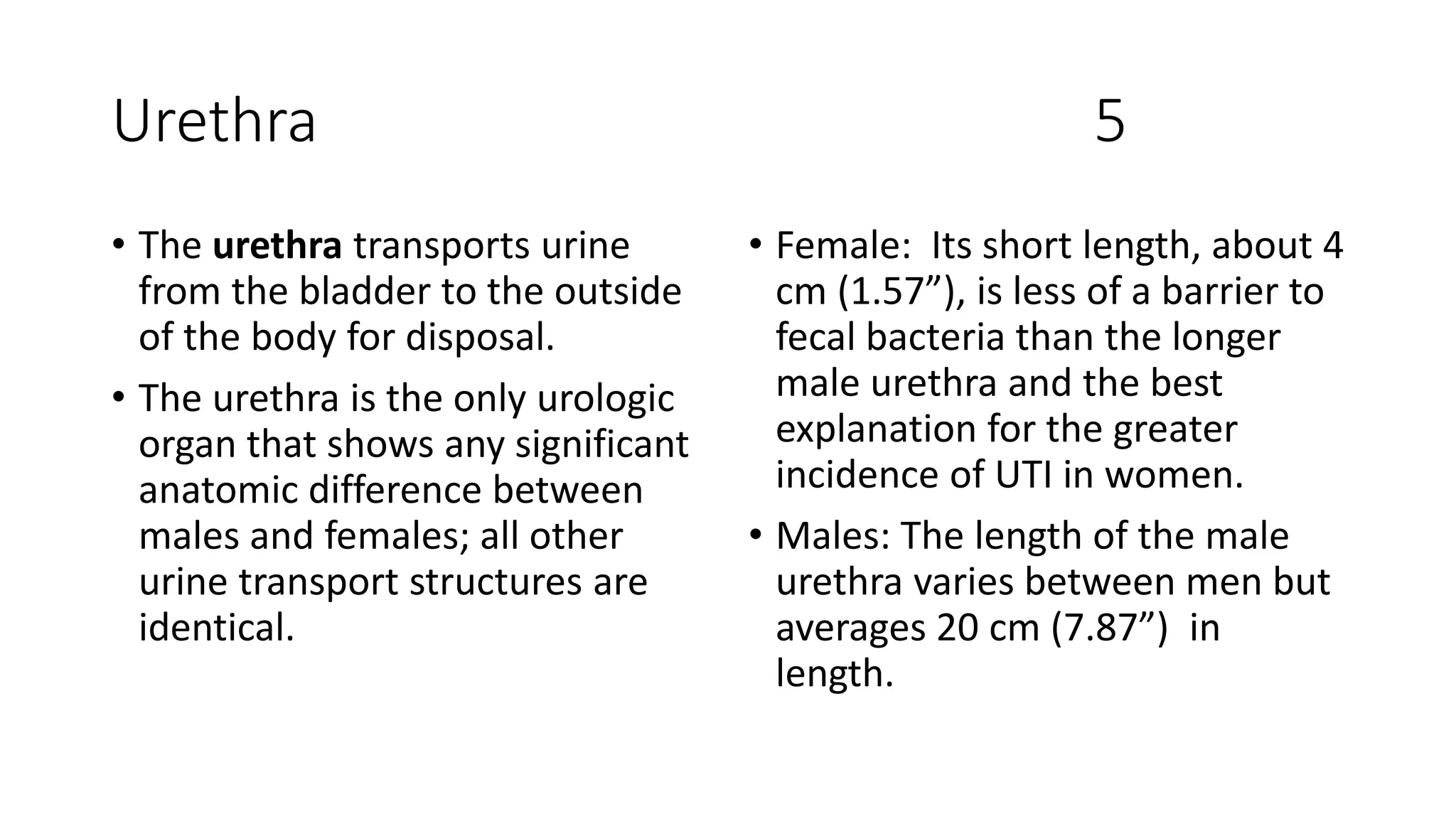 Urethra 5

• The urethra transports urine from the bladder to the outside of the body for disposal.
• The urethra is the only urologic organ that shows any significant anatomic difference between males and females; all other urine transport structures are identical.

• Female: Its short length, about 4 cm (1.57"), is less of a barrier to fecal bacteria than the longer male urethra and the best explanation for the greater incidence of UTI in women.
• Males: The length of the male urethra varies between men but averages 20 cm (7.87") in length.